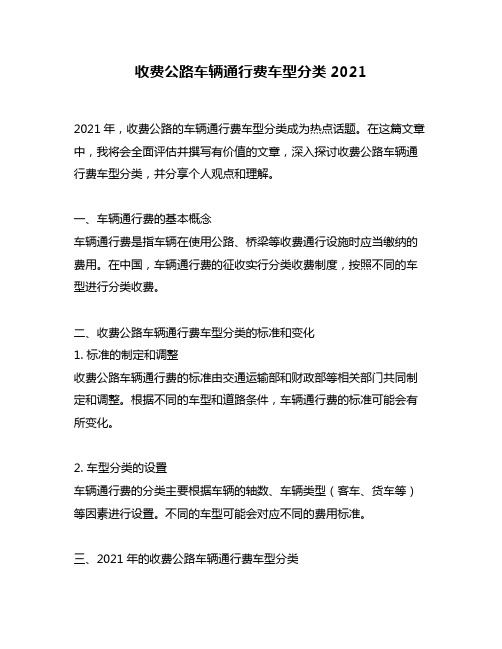 收费公路车辆通行费车型分类 2021

2021 年，收费公路的车辆通行费车型分类成为热点话题。在这篇文章中，我将会全面评估并撰写有价值的文章，深入探讨收费公路车辆通行费车型分类，并分享个人观点和理解。

一、车辆通行费的基本概念
车辆通行费是指车辆在使用公路、桥梁等收费通行设施时应当缴纳的费用。在中国，车辆通行费的征收实行分类收费制度，按照不同的车型进行分类收费。

二、收费公路车辆通行费车型分类的标准和变化
1. 标准的制定和调整
收费公路车辆通行费的标准由交通运输部和财政部等相关部门共同制定和调整。根据不同的车型和道路条件，车辆通行费的标准可能会有所变化。

2. 车型分类的设置
车辆通行费的分类主要根据车辆的轴数、车辆类型（客车、货车等）等因素进行设置。不同的车型可能会对应不同的费用标准。

三、2021 年的收费公路车辆通行费车型分类